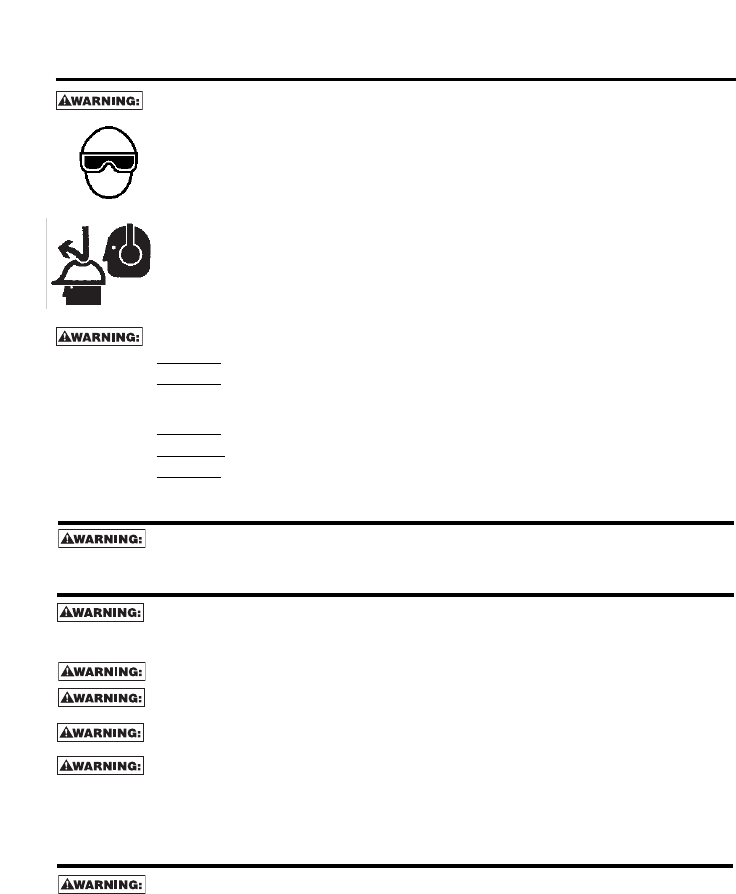 WARNING:

WARNING:

WARNING:

WARNING:

WARNING:

WARNING:

WARNING:

WARNING:

WARNING: